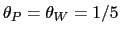 $\theta_P = \theta_W = 1/5$